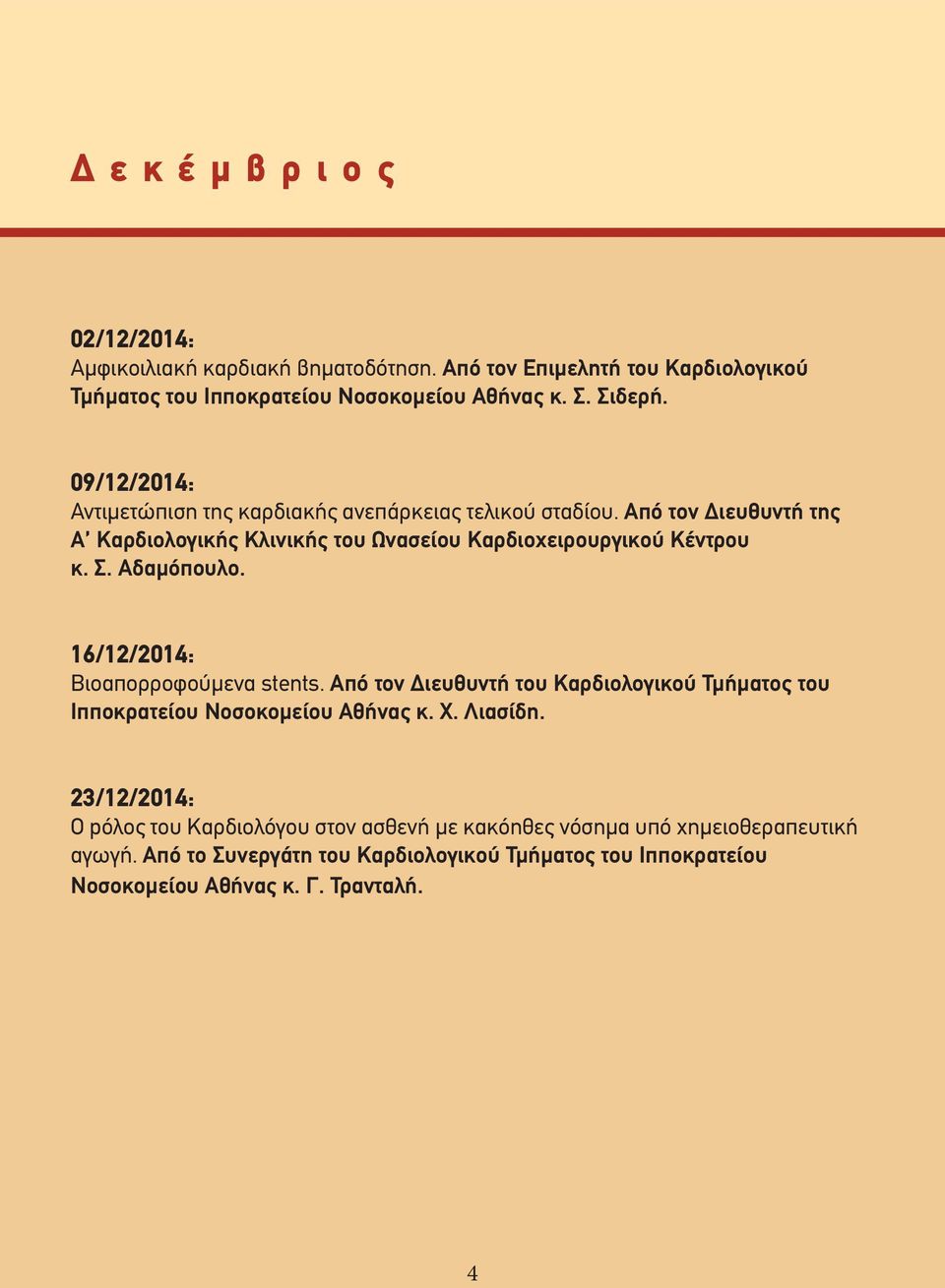 Δεκέμβριος

02/12/2014:
Αμφικοιλιακή καρδιακή βηματοδότηση. Από τον Επιμελητή του Καρδιολογικού Τμήματος του Ιπποκρατείου Νοσοκομείου Αθήνας κ. Σ. Σιδερή.

09/12/2014:
Αντιμετώπιση της καρδιακής ανεπάρκειας τελικού σταδίου. Από τον Διευθυντή της Α' Καρδιολογικής Κλινικής του Ωνασείου Καρδιοχειρουργικού Κέντρου κ. Σ. Αδαμόπουλο.

16/12/2014:
Βιοαπορροφούμενα stents. Από τον Διευθυντή του Καρδιολογικού Τμήματος του Ιπποκρατείου Νοσοκομείου Αθήνας κ. Χ. Λιασίδη.

23/12/2014:
Ο ρόλος του Καρδιολόγου στον ασθενή με κακόηθες νόσημα υπό χημειοθεραπευτική αγωγή. Από το Συνεργάτη του Καρδιολογικού Τμήματος του Ιπποκρατείου Νοσοκομείου Αθήνας κ. Γ. Τρανταλή.

4